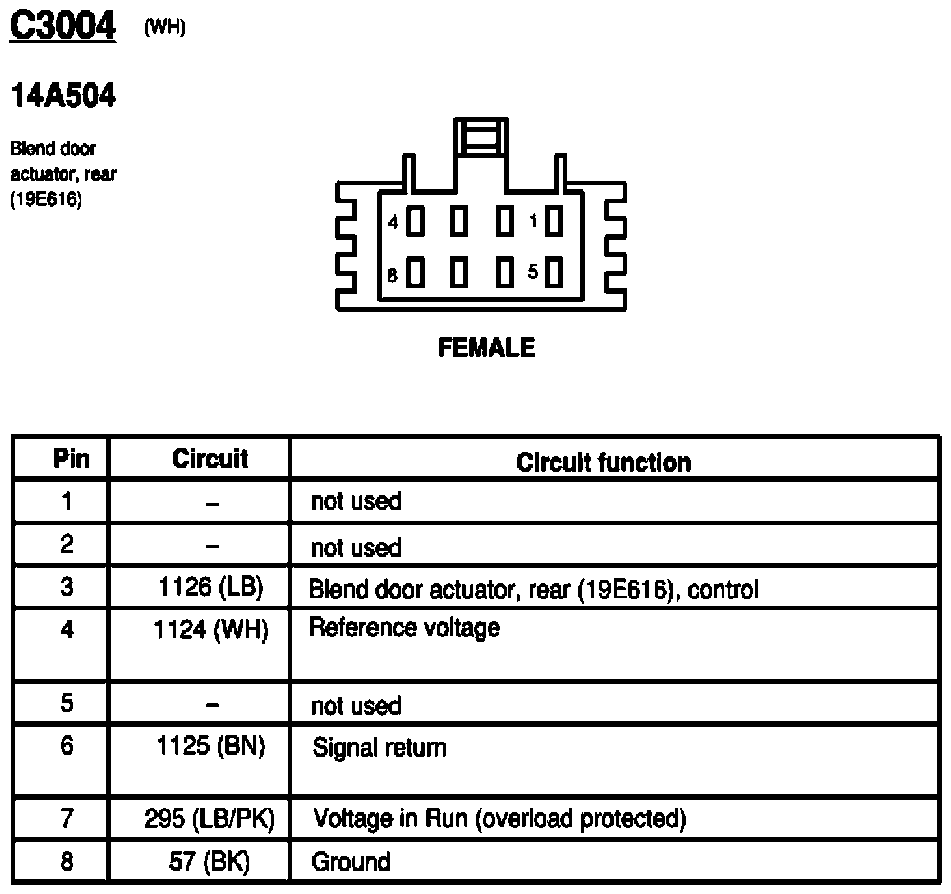 C3004 (WH)

14A504

Blend door actuator, rear (19E616)

4 1

8 5

FEMALE

| Pin | Circuit | Circuit function |
|---|---|---|
| 1 | – | not used |
| 2 | – | not used |
| 3 | 1126 (LB) | Blend door actuator, rear (19E616), control |
| 4 | 1124 (WH) | Reference voltage |
| 5 | – | not used |
| 6 | 1125 (BN) | Signal return |
| 7 | 295 (LB/PK) | Voltage in Run (overload protected) |
| 8 | 57 (BK) | Ground |